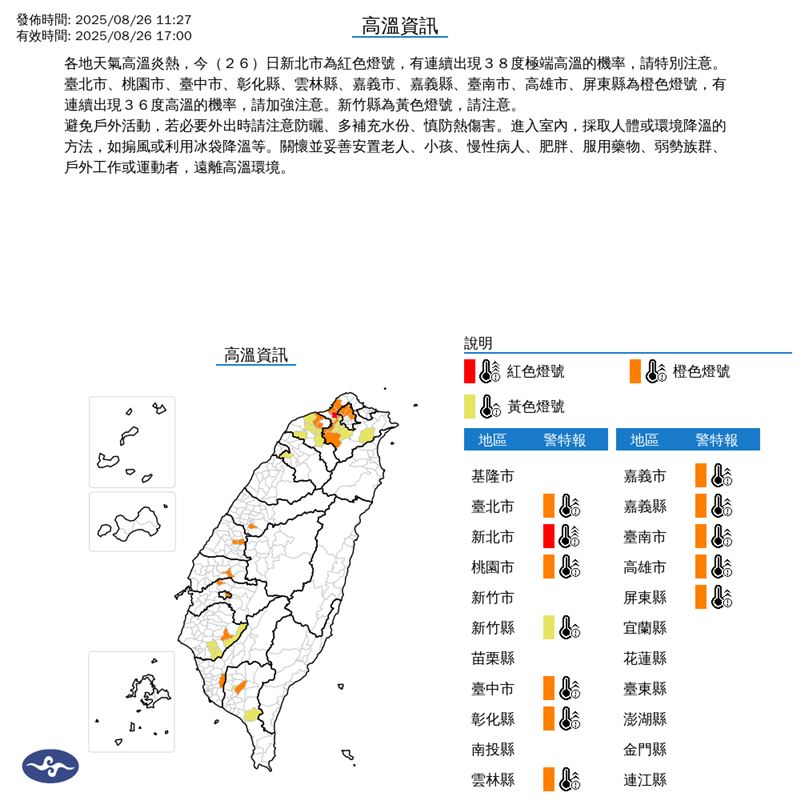 發佈時間: 2025/08/26 11:27
有效時間: 2025/08/26 17:00

高溫資訊

各地天氣高溫炎熱，今（２６）日新北市為紅色燈號，有連續出現３８度極端高溫的機率，請特別注意。臺北市、桃園市、臺中市、彰化縣、雲林縣、嘉義市、嘉義縣、臺南市、高雄市、屏東縣為橙色燈號，有連續出現３６度高溫的機率，請加強注意。新竹縣為黃色燈號，請注意。
避免戶外活動，若必要外出時請注意防曬、多補充水份、慎防熱傷害。進入室內，採取人體或環境降溫的方法，如搧風或利用冰袋降溫等。關懷並妥善安置老人、小孩、慢性病人、肥胖、服用藥物、弱勢族群、戶外工作或運動者，遠離高溫環境。

高溫資訊

說明
紅色燈號
橙色燈號
黃色燈號

| 地區 | 警特報 |
|---|---|
| 基隆市 | |
| 臺北市 | |
| 新北市 | |
| 桃園市 | |
| 新竹市 | |
| 新竹縣 | |
| 苗栗縣 | |
| 臺中市 | |
| 彰化縣 | |
| 南投縣 | |
| 雲林縣 | |

| 地區 | 警特報 |
|---|---|
| 嘉義市 | |
| 嘉義縣 | |
| 臺南市 | |
| 高雄市 | |
| 屏東縣 | |
| 宜蘭縣 | |
| 花蓮縣 | |
| 臺東縣 | |
| 澎湖縣 | |
| 金門縣 | |
| 連江縣 | |